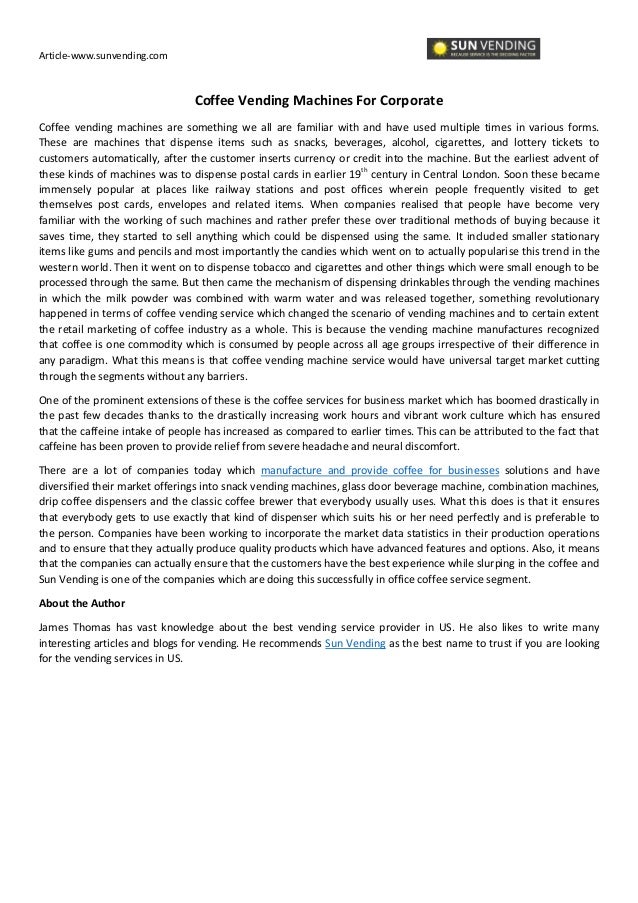 Article-www.sunvending.com

SUN VENDING
BECAUSE SERVICE IS THE DECIDING FACTOR

Coffee Vending Machines For Corporate

Coffee vending machines are something we all are familiar with and have used multiple times in various forms. These are machines that dispense items such as snacks, beverages, alcohol, cigarettes, and lottery tickets to customers automatically, after the customer inserts currency or credit into the machine. But the earliest advent of these kinds of machines was to dispense postal cards in earlier $19^{th}$ century in Central London. Soon these became immensely popular at places like railway stations and post offices wherein people frequently visited to get themselves post cards, envelopes and related items. When companies realised that people have become very familiar with the working of such machines and rather prefer these over traditional methods of buying because it saves time, they started to sell anything which could be dispensed using the same. It included smaller stationary items like gums and pencils and most importantly the candies which went on to actually popularise this trend in the western world. Then it went on to dispense tobacco and cigarettes and other things which were small enough to be processed through the same. But then came the mechanism of dispensing drinkables through the vending machines in which the milk powder was combined with warm water and was released together, something revolutionary happened in terms of coffee vending service which changed the scenario of vending machines and to certain extent the retail marketing of coffee industry as a whole. This is because the vending machine manufactures recognized that coffee is one commodity which is consumed by people across all age groups irrespective of their difference in any paradigm. What this means is that coffee vending machine service would have universal target market cutting through the segments without any barriers.

One of the prominent extensions of these is the coffee services for business market which has boomed drastically in the past few decades thanks to the drastically increasing work hours and vibrant work culture which has ensured that the caffeine intake of people has increased as compared to earlier times. This can be attributed to the fact that caffeine has been proven to provide relief from severe headache and neural discomfort.

There are a lot of companies today which manufacture and provide coffee for businesses solutions and have diversified their market offerings into snack vending machines, glass door beverage machine, combination machines, drip coffee dispensers and the classic coffee brewer that everybody usually uses. What this does is that it ensures that everybody gets to use exactly that kind of dispenser which suits his or her need perfectly and is preferable to the person. Companies have been working to incorporate the market data statistics in their production operations and to ensure that they actually produce quality products which have advanced features and options. Also, it means that the companies can actually ensure that the customers have the best experience while slurping in the coffee and Sun Vending is one of the companies which are doing this successfully in office coffee service segment.

About the Author

James Thomas has vast knowledge about the best vending service provider in US. He also likes to write many interesting articles and blogs for vending. He recommends Sun Vending as the best name to trust if you are looking for the vending services in US.